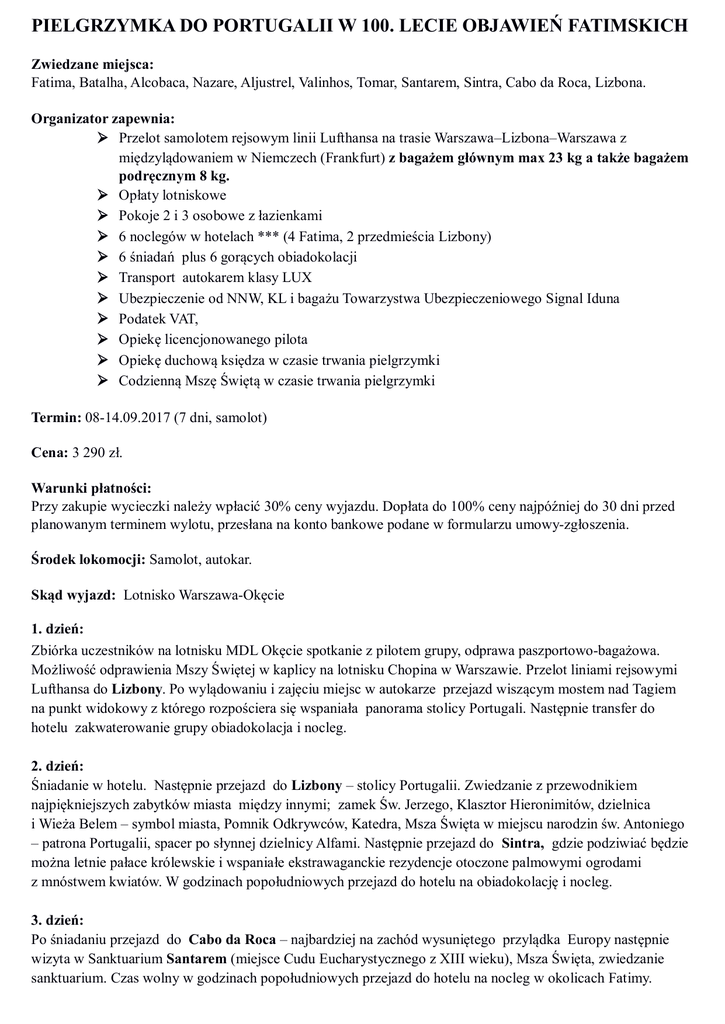 PIELGRZYMKA DO PORTUGALII W 100. LECIE OBJAWIEŃ FATIMSKICH

Zwiedzane miejsca:
Fatima, Batalha, Alcobaca, Nazare, Aljustrel, Valinhos, Tomar, Santarem, Sintra, Cabo da Roca, Lizbona.

Organizator zapewnia:
➢ Przelot samolotem rejsowym linii Lufthansa na trasie Warszawa–Lizbona–Warszawa z międzylądowaniem w Niemczech (Frankfurt) z bagażem głównym max 23 kg a także bagażem podręcznym 8 kg.
➢ Opłaty lotniskowe
➢ Pokoje 2 i 3 osobowe z łazienkami
➢ 6 noclegów w hotelach *** (4 Fatima, 2 przedmieścia Lizbony)
➢ 6 śniadań plus 6 gorących obiadokolacji
➢ Transport autokarem klasy LUX
➢ Ubezpieczenie od NNW, KL i bagażu Towarzystwa Ubezpieczeniowego Signal Iduna
➢ Podatek VAT,
➢ Opiekę licencjonowanego pilota
➢ Opiekę duchową księdza w czasie trwania pielgrzymki
➢ Codzienną Mszę Świętą w czasie trwania pielgrzymki

Termin: 08-14.09.2017 (7 dni, samolot)

Cena: 3 290 zł.

Warunki płatności:
Przy zakupie wycieczki należy wpłacić 30% ceny wyjazdu. Dopłata do 100% ceny najpóźniej do 30 dni przed planowanym terminem wylotu, przesłana na konto bankowe podane w formularzu umowy-zgłoszenia.

Środek lokomocji: Samolot, autokar.

Skąd wyjazd: Lotnisko Warszawa-Okęcie

1. dzień:
Zbiórka uczestników na lotnisku MDL Okęcie spotkanie z pilotem grupy, odprawa paszportowo-bagażowa. Możliwość odprawienia Mszy Świętej w kaplicy na lotnisku Chopina w Warszawie. Przelot liniami rejsowymi Lufthansa do Lizbony. Po wylądowaniu i zajęciu miejsc w autokarze przejazd wiszącym mostem nad Tagiem na punkt widokowy z którego rozpościera się wspaniała panorama stolicy Portugali. Następnie transfer do hotelu zakwaterowanie grupy obiadokolacja i nocleg.

2. dzień:
Śniadanie w hotelu. Następnie przejazd do Lizbony – stolicy Portugalii. Zwiedzanie z przewodnikiem najpiękniejszych zabytków miasta między innymi; zamek Św. Jerzego, Klasztor Hieronimitów, dzielnica i Wieża Belem – symbol miasta, Pomnik Odkrywców, Katedra, Msza Święta w miejscu narodzin św. Antoniego – patrona Portugalii, spacer po słynnej dzielnicy Alfami. Następnie przejazd do Sintra, gdzie podziwiać będzie można letnie pałace królewskie i wspaniałe ekstrawaganckie rezydencje otoczone palmowymi ogrodami z mnóstwem kwiatów. W godzinach popołudniowych przejazd do hotelu na obiadokolację i nocleg.

3. dzień:
Po śniadaniu przejazd do Cabo da Roca – najbardziej na zachód wysuniętego przylądka Europy następnie wizyta w Sanktuarium Santarem (miejsce Cudu Eucharystycznego z XIII wieku), Msza Święta, zwiedzanie sanktuarium. Czas wolny w godzinach popołudniowych przejazd do hotelu na nocleg w okolicach Fatimy.